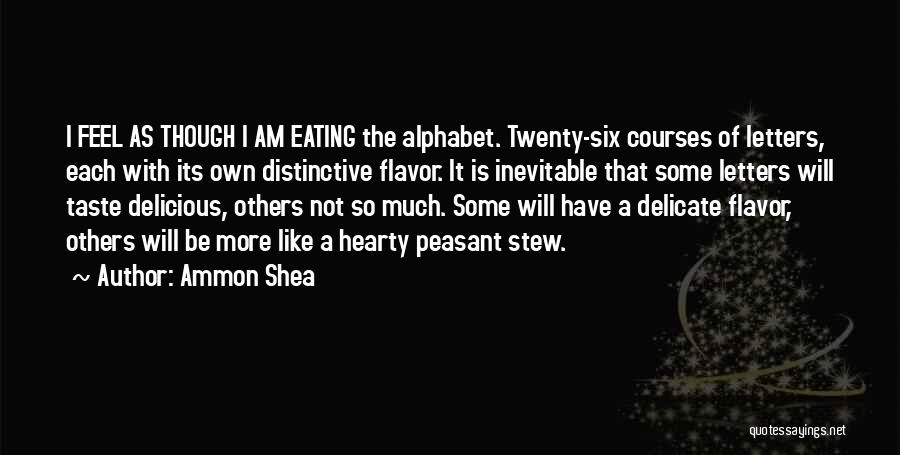 I FEEL AS THOUGH I AM EATING the alphabet. Twenty-six courses of letters, each with its own distinctive flavor. It is inevitable that some letters will taste delicious, others not so much. Some will have a delicate flavor, others will be more like a hearty peasant stew.

~ Author: Ammon Shea

quotessayings.net